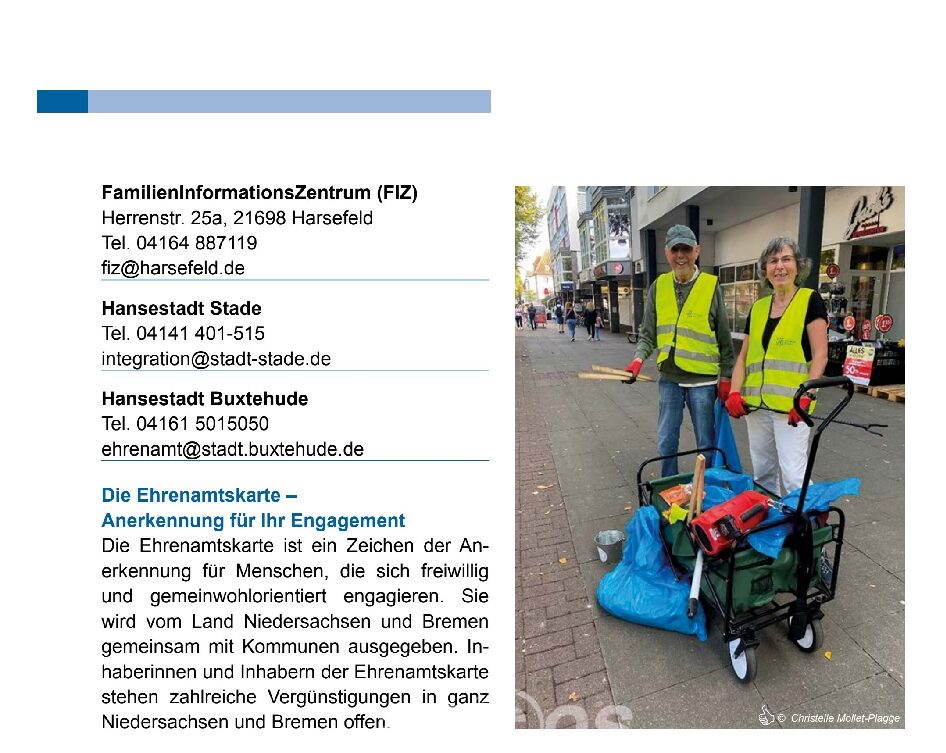 FamilienInformationsZentrum (FIZ)
Herrenstr. 25a, 21698 Harsefeld
Tel. 04164 887119
fiz@harsefeld.de

Hansestadt Stade
Tel. 04141 401-515
integration@stadt-stade.de

Hansestadt Buxtehude
Tel. 04161 5015050
ehrenamt@stadt.buxtehude.de

Die Ehrenamtskarte –
Anerkennung für Ihr Engagement
Die Ehrenamtskarte ist ein Zeichen der Anerkennung für Menschen, die sich freiwillig und gemeinwohlorientiert engagieren. Sie wird vom Land Niedersachsen und Bremen gemeinsam mit Kommunen ausgegeben. Inhaberinnen und Inhabern der Ehrenamtskarte stehen zahlreiche Vergünstigungen in ganz Niedersachsen und Bremen offen.

© Christelle Mollet-Plagge